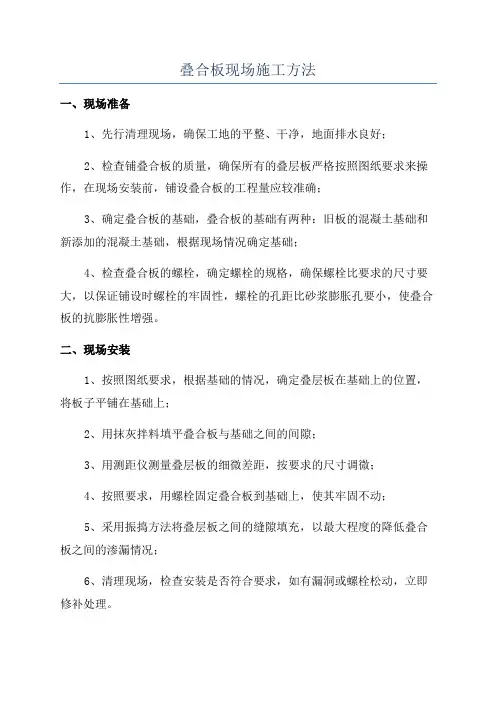 叠合板现场施工方法

一、现场准备

1、先行清理现场，确保工地的平整、干净，地面排水良好；

2、检查铺叠合板的质量，确保所有的叠层板严格按照图纸要求来操作，在现场安装前，铺设叠合板的工程量应较准确；

3、确定叠合板的基础，叠合板的基础有两种：旧板的混凝土基础和新添加的混凝土基础，根据现场情况确定基础；

4、检查叠合板的螺栓，确定螺栓的规格，确保螺栓比要求的尺寸要大，以保证铺设时螺栓的牢固性，螺栓的孔距比砂浆膨胀孔要小，使叠合板的抗膨胀性增强。

二、现场安装

1、按照图纸要求，根据基础的情况，确定叠层板在基础上的位置，将板子平铺在基础上；

2、用抹灰拌料填平叠合板与基础之间的间隙；

3、用测距仪测量叠层板的细微差距，按要求的尺寸调微；

4、按照要求，用螺栓固定叠合板到基础上，使其牢固不动；

5、采用振捣方法将叠层板之间的缝隙填充，以最大程度的降低叠合板之间的渗漏情况；

6、清理现场，检查安装是否符合要求，如有漏洞或螺栓松动，立即修补处理。